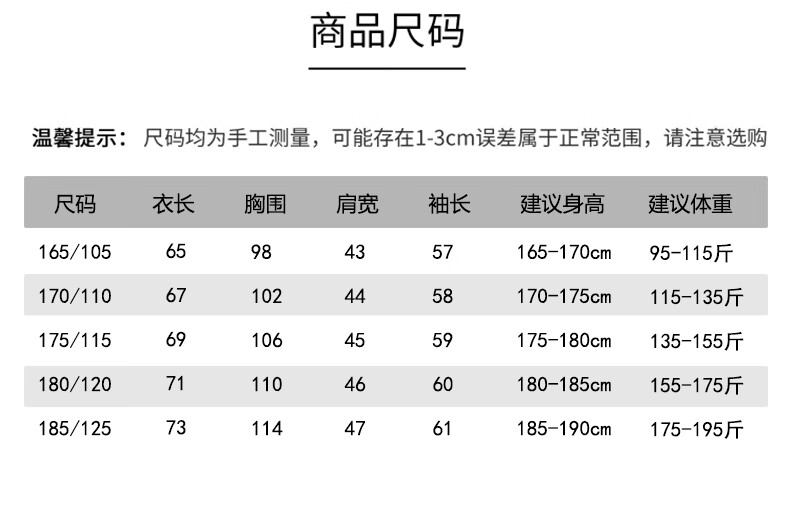 商品尺码

温馨提示：尺码均为手工测量，可能存在1-3cm误差属于正常范围，请注意选购

| 尺码 | 衣长 | 胸围 | 肩宽 | 袖长 | 建议身高 | 建议体重 |
|---|---|---|---|---|---|---|
| 165/105 | 65 | 98 | 43 | 57 | 165-170cm | 95-115斤 |
| 170/110 | 67 | 102 | 44 | 58 | 170-175cm | 115-135斤 |
| 175/115 | 69 | 106 | 45 | 59 | 175-180cm | 135-155斤 |
| 180/120 | 71 | 110 | 46 | 60 | 180-185cm | 155-175斤 |
| 185/125 | 73 | 114 | 47 | 61 | 185-190cm | 175-195斤 |